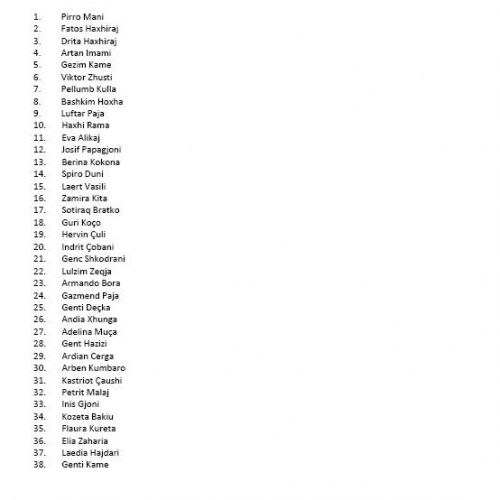 1. Pirro Mani
2. Fatos Haxhiraj
3. Drita Haxhiraj
4. Artan Imami
5. Gezim Kame
6. Viktor Zhusti
7. Pellumb Kulla
8. Bashkim Hoxha
9. Luftar Paja
10. Haxhi Rama
11. Eva Alikaj
12. Josif Papagjoni
13. Berina Kokona
14. Spiro Duni
15. Laert Vasili
16. Zamira Kita
17. Sotiraq Bratko
18. Guri Koço
19. Hervin Çuli
20. Indrit Çobani
21. Genc Shkodrani
22. Lulzim Zeqja
23. Armando Bora
24. Gazmend Paja
25. Genti Deçka
26. Andia Xhunga
27. Adelina Muça
28. Gent Hazizi
29. Ardian Cerga
30. Arben Kumbaro
31. Kastriot Çaushi
32. Petrit Malaj
33. Inis Gjoni
34. Kozeta Bakiu
35. Flaura Kureta
36. Elia Zaharia
37. Laedia Hajdari
38. Genti Kame